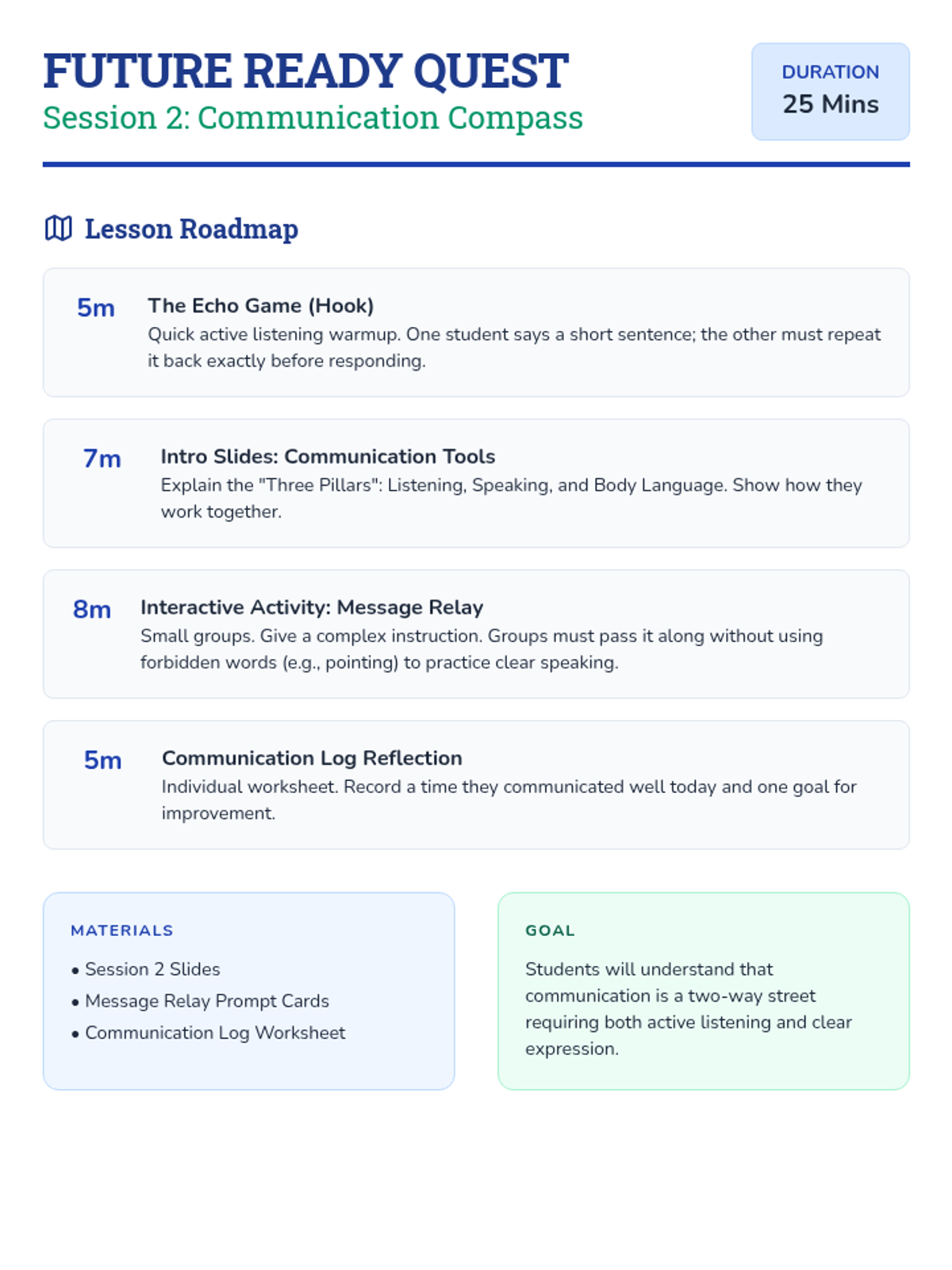 FUTURE READY QUEST
Session 2: Communication Compass

DURATION
25 Mins

Lesson Roadmap

5m
The Echo Game (Hook)
Quick active listening warmup. One student says a short sentence; the other must repeat it back exactly before responding.

7m
Intro Slides: Communication Tools
Explain the "Three Pillars": Listening, Speaking, and Body Language. Show how they work together.

8m
Interactive Activity: Message Relay
Small groups. Give a complex instruction. Groups must pass it along without using forbidden words (e.g., pointing) to practice clear speaking.

5m
Communication Log Reflection
Individual worksheet. Record a time they communicated well today and one goal for improvement.

MATERIALS
• Session 2 Slides
• Message Relay Prompt Cards
• Communication Log Worksheet

GOAL
Students will understand that communication is a two-way street requiring both active listening and clear expression.